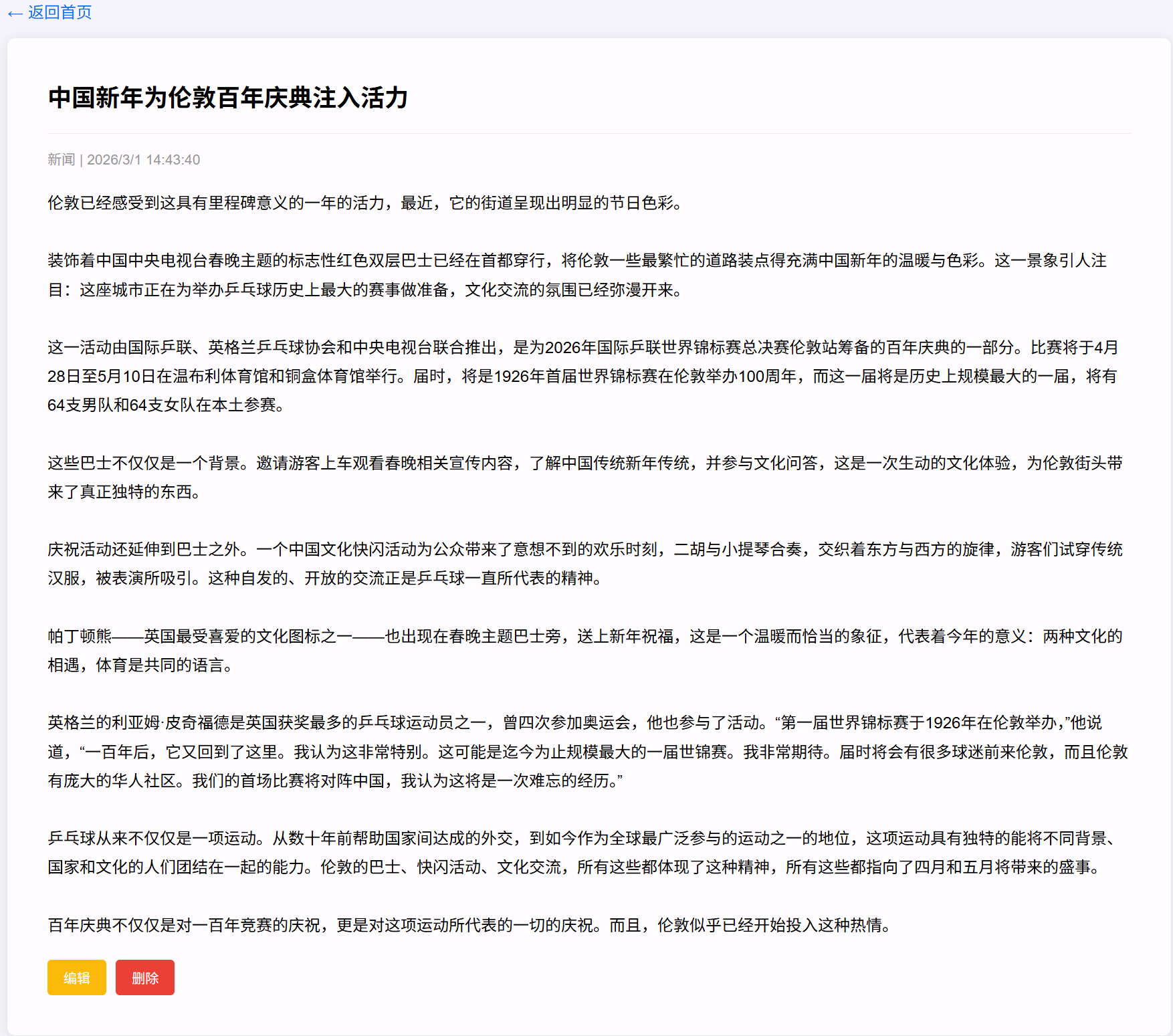 ← 返回首页

中国新年为伦敦百年庆典注入活力

新闻 | 2026/3/1 14:43:40

伦敦已经感受到这具有里程碑意义的一年的活力，最近，它的街道呈现出明显的节日色彩。

装饰着中国中央电视台春晚主题的标志性红色双层巴士已经在首都穿行，将伦敦一些最繁忙的道路装点得充满中国新年的温暖与色彩。这一景象引人注目：这座城市正在为举办乒乓球历史上最大的赛事做准备，文化交流的氛围已经弥漫开来。

这一活动由国际乒联、英格兰乒乓球协会和中央电视台联合推出，是为2026年国际乒联世界锦标赛总决赛伦敦站筹备的百年庆典的一部分。比赛将于4月28日至5月10日在温布利体育馆和铜盒体育馆举行。届时，将是1926年首届世界锦标赛在伦敦举办100周年，而这一届将是历史上规模最大的一届，将有64支男队和64支女队在本土参赛。

这些巴士不仅仅是一个背景。邀请游客上车观看春晚相关宣传内容，了解中国传统新年传统，并参与文化问答，这是一次生动的文化体验，为伦敦街头带来了真正独特的东西。

庆祝活动还延伸到巴士之外。一个中国文化快闪活动为公众带来了意想不到的欢乐时刻，二胡与小提琴合奏，交织着东方与西方的旋律，游客们试穿传统汉服，被表演所吸引。这种自发的、开放的交流正是乒乓球一直所代表的精神。

帕丁顿熊——英国最受喜爱的文化图标之一——也出现在春晚主题巴士旁，送上新年祝福，这是一个温暖而恰当的象征，代表着今年的意义：两种文化的相遇，体育是共同的语言。

英格兰的利亚姆·皮奇福德是英国获奖最多的乒乓球运动员之一，曾四次参加奥运会，他也参与了活动。“第一届世界锦标赛于1926年在伦敦举办，”他说道，“一百年后，它又回到了这里。我认为这非常特别。这可能是迄今为止规模最大的一届世锦赛。我非常期待。届时将会有很多球迷前来伦敦，而且伦敦有庞大的华人社区。我们的首场比赛将对阵中国，我认为这将是一次难忘的经历。”

乒乓球从来不仅仅是一项运动。从数十年前帮助国家间达成的外交，到如今作为全球最广泛参与的运动之一的地位，这项运动具有独特的能将不同背景、国家和文化的人们团结在一起的能力。伦敦的巴士、快闪活动、文化交流，所有这些都体现了这种精神，所有这些都指向了四月和五月将带来的盛事。

百年庆典不仅仅是对一百年竞赛的庆祝，更是对这项运动所代表的一切的庆祝。而且，伦敦似乎已经开始投入这种热情。

编辑 删除